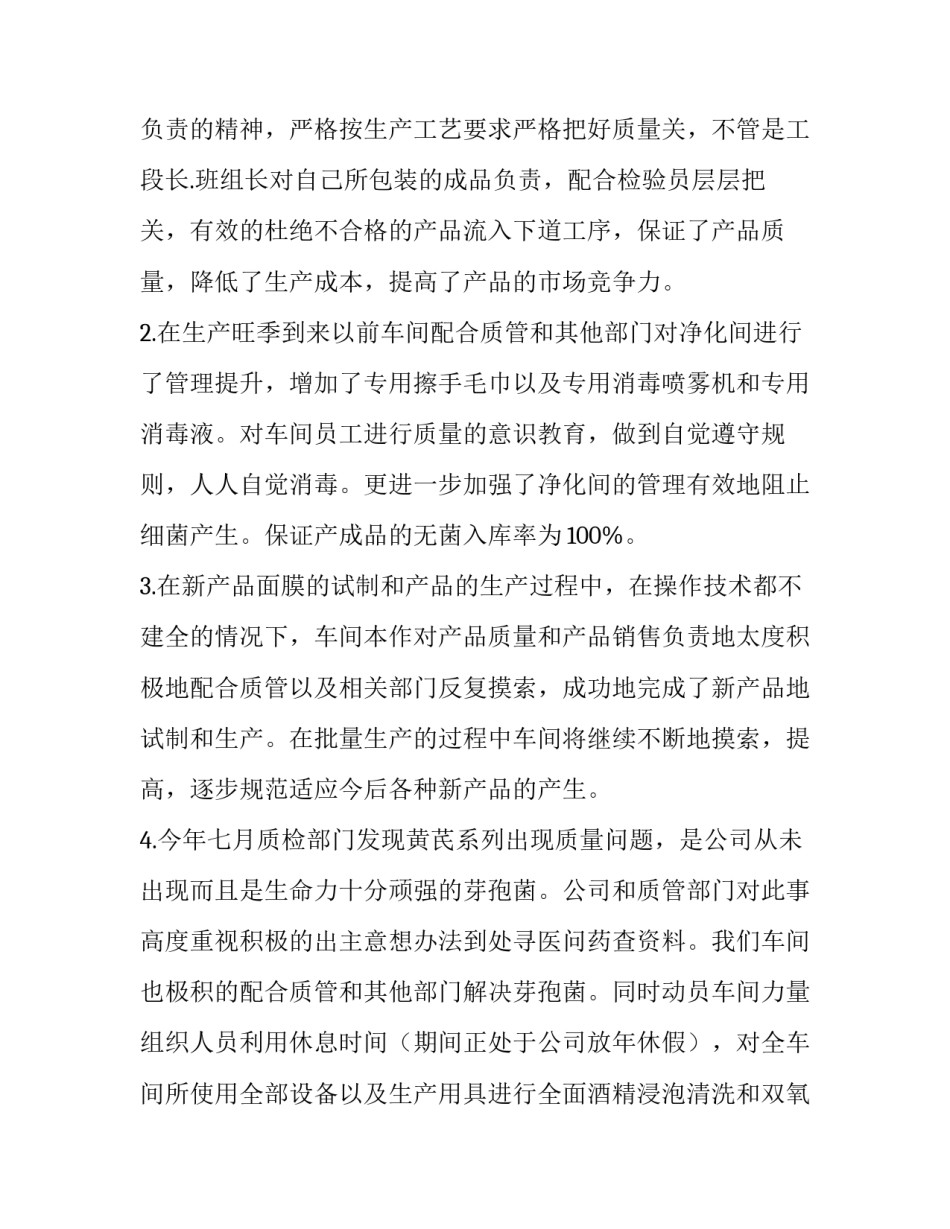 负责的精神，严格按生产工艺要求严格把好质量关，不管是工段长.班组长对自己所包装的成品负责，配合检验员层层把关，有效的杜绝不合格的产品流入下道工序，保证了产品质量，降低了生产成本，提高了产品的市场竞争力。

2.在生产旺季到来以前车间配合质管和其他部门对净化间进行了管理提升，增加了专用擦手毛巾以及专用消毒喷雾机和专用消毒液。对车间员工进行质量的意识教育，做到自觉遵守规则，人人自觉消毒。更进一步加强了净化间的管理有效地阻止细菌产生。保证产成品的无菌入库率为100%。

3.在新产品面膜的试制和产品的生产过程中，在操作技术都不建全的情况下，车间本作对产品质量和产品销售负责地太度积极地配合质管以及相关部门反复摸索，成功地完成了新产品地试制和生产。在批量生产的过程中车间将继续不断地摸索，提高，逐步规范适应今后各种新产品的产生。

4.今年七月质检部门发现黄芪系列出现质量问题，是公司从未出现而且是生命力十分顽强的芽孢菌。公司和质管部门对此事高度重视积极的出主意想办法到处寻医问药查资料。我们车间也极积的配合质管和其他部门解决芽孢菌。同时动员车间力量组织人员利用休息时间（期间正处于公司放年休假），对全车间所使用全部设备以及生产用具进行全面酒精浸泡清洗和双氧